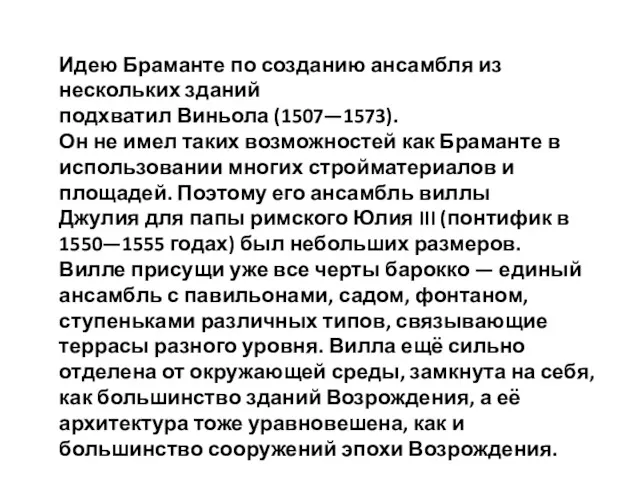 Идею Браманте по созданию ансамбля из нескольких зданий
подхватил Виньола (1507—1573).
Он не имел таких возможностей как Браманте в использовании многих стройматериалов и площадей. Поэтому его ансамбль виллы Джулия для папы римского Юлия III (понтифик в 1550—1555 годах) был небольших размеров.
Вилле присущи уже все черты барокко — единый ансамбль с павильонами, садом, фонтаном, ступеньками различных типов, связывающие террасы разного уровня. Вилла ещё сильно отделена от окружающей среды, замкнута на себя, как большинство зданий Возрождения, а её архитектура тоже уравновешена, как и большинство сооружений эпохи Возрождения.